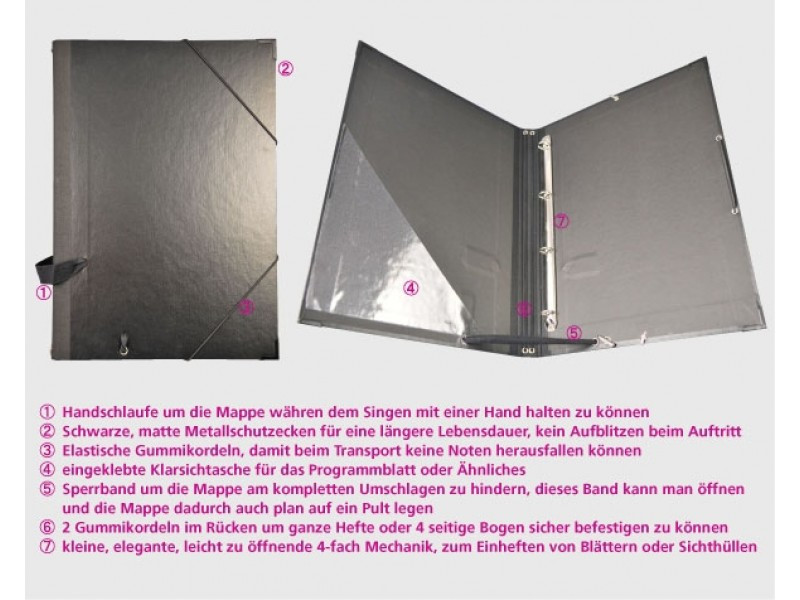 ②

①

③

⑦

④

⑥

⑤

① Handschlaufe um die Mappe währen dem Singen mit einer Hand halten zu können
② Schwarze, matte Metallschutzecken für eine längere Lebensdauer, kein Aufblitzen beim Auftritt
③ Elastische Gummikordeln, damit beim Transport keine Noten herausfallen können
④ eingeklebte Klarsichtasche für das Programmblatt oder Ähnliches
⑤ Sperrband um die Mappe am kompletten Umschlagen zu hindern, dieses Band kann man öffnen und die Mappe dadurch auch plan auf ein Pult legen
⑥ 2 Gummikordeln im Rücken um ganze Hefte oder 4 seitige Bogen sicher befestigen zu können
⑦ kleine, elegante, leicht zu öffnende 4-fach Mechanik, zum Einheften von Blättern oder Sichthüllen